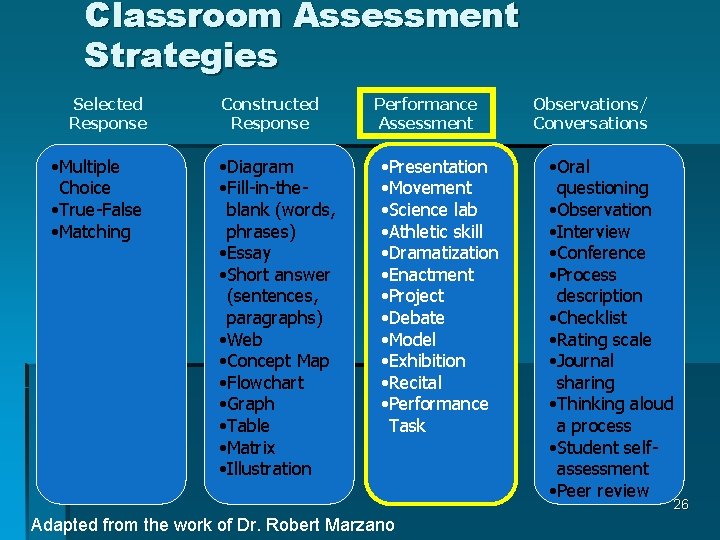 Classroom Assessment Strategies

Selected Response

•Multiple Choice
•True-False
•Matching

Constructed Response

•Diagram
•Fill-in-the-blank (words, phrases)
•Essay
•Short answer (sentences, paragraphs)
•Web
•Concept Map
•Flowchart
•Graph
•Table
•Matrix
•Illustration

Performance Assessment

•Presentation
•Movement
•Science lab
•Athletic skill
•Dramatization
•Enactment
•Project
•Debate
•Model
•Exhibition
•Recital
•Performance Task

Observations/ Conversations

•Oral questioning
•Observation
•Interview
•Conference
•Process description
•Checklist
•Rating scale
•Journal sharing
•Thinking aloud a process
•Student self-assessment
•Peer review

26

Adapted from the work of Dr. Robert Marzano